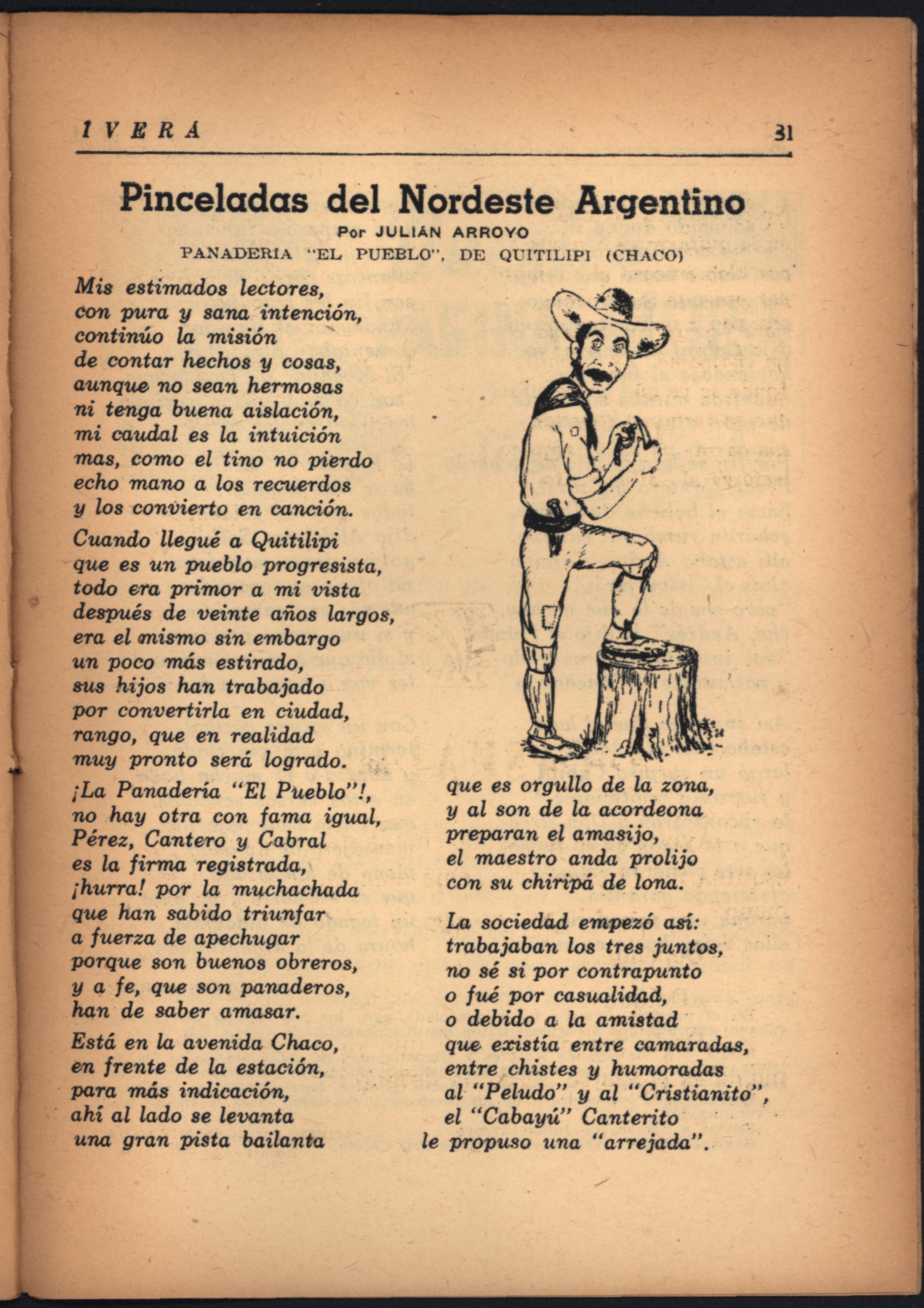 IVERA 31

Pinceladas del Nordeste Argentino

Por JULIÁN ARROYO

PANADERIA "EL PUEBLO", DE QUITILIPI (CHACO)

Mis estimados lectores, con pura y sana intención, continúo la misión de contar hechos y cosas, aunque no sean hermosas ni tenga buena aislación, mi caudal es la intuición mas, como el tino no pierdo echo mano a los recuerdos y los convierto en canción.

Cuando llegué a Quitilipi que es un pueblo progresista, todo era primor a mi vista después de veinte años largos, era el mismo sin embargo un poco más estirado, sus hijos han trabajado por convertirla en ciudad, rango, que en realidad muy pronto será logrado.

¡La Panadería "El Pueblo"!, no hay otra con fama igual, Pérez, Cantero y Cabral es la firma registrada, ¡hurra! por la muchachada que han sabido triunfar a fuerza de apechugar porque son buenos obreros, y a fe, que son panaderos, han de saber amasar.

Está en la avenida Chaco, en frente de la estación, para más indicación, ahí al lado se levanta una gran pista bailanta que es orgullo de la zona, y al son de la acordeona preparan el amasijo, el maestro anda prolijo con su chiripá de lona.

La sociedad empezó así: trabajaban los tres juntos, no sé si por contrapunto o fué por casualidad, o debido a la amistad que existía entre camaradas, entre chistes y humoradas al "Peludo" y al "Cristianito", el "Cabayú" Canterito le propuso una "arrejada".